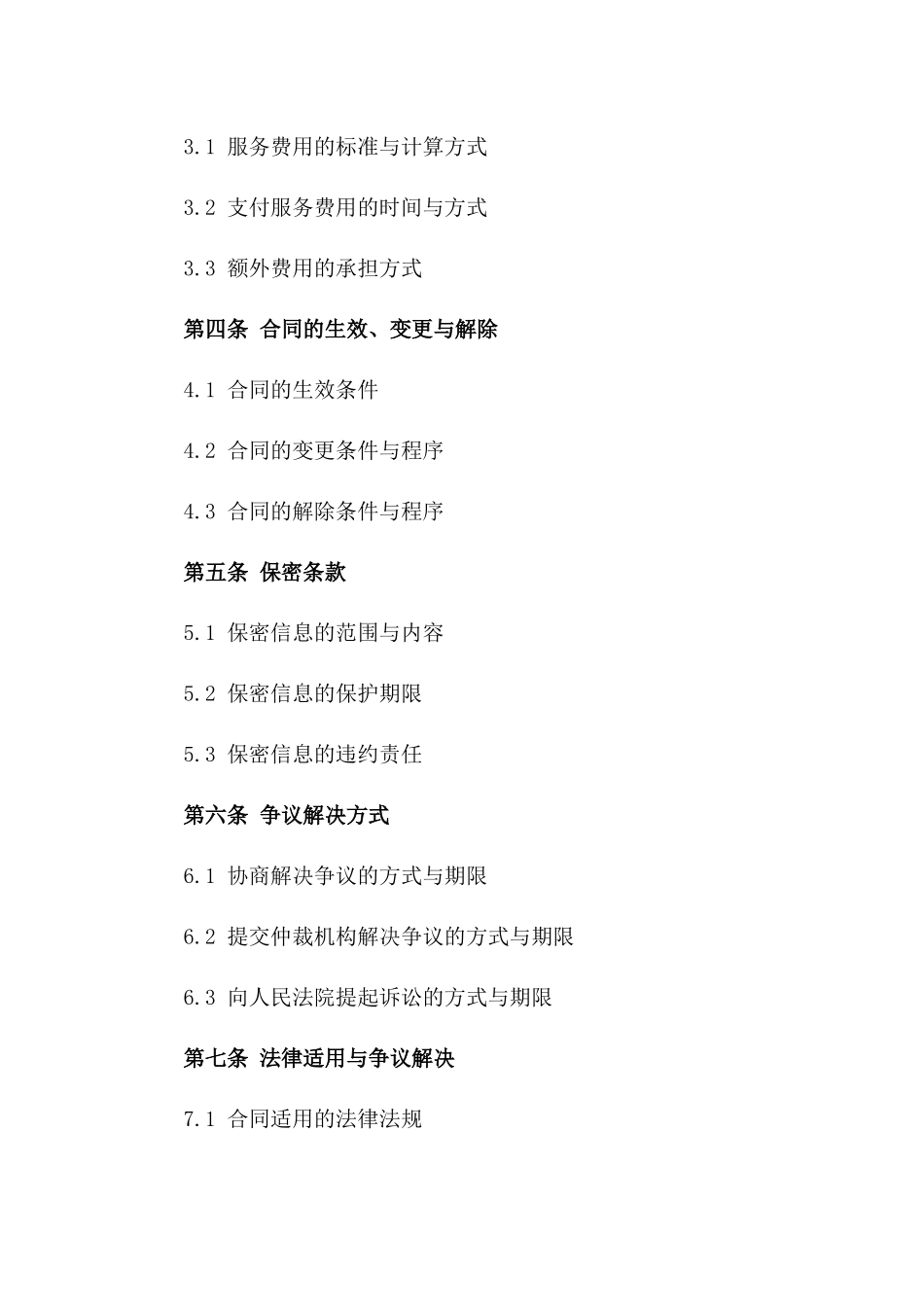 3.1 服务费用的标准与计算方式

3.2 支付服务费用的时间与方式

3.3 额外费用的承担方式

第四条 合同的生效、变更与解除

4.1 合同的生效条件

4.2 合同的变更条件与程序

4.3 合同的解除条件与程序

第五条 保密条款

5.1 保密信息的范围与内容

5.2 保密信息的保护期限

5.3 保密信息的违约责任

第六条 争议解决方式

6.1 协商解决争议的方式与期限

6.2 提交仲裁机构解决争议的方式与期限

6.3 向人民法院提起诉讼的方式与期限

第七条 法律适用与争议解决

7.1 合同适用的法律法规